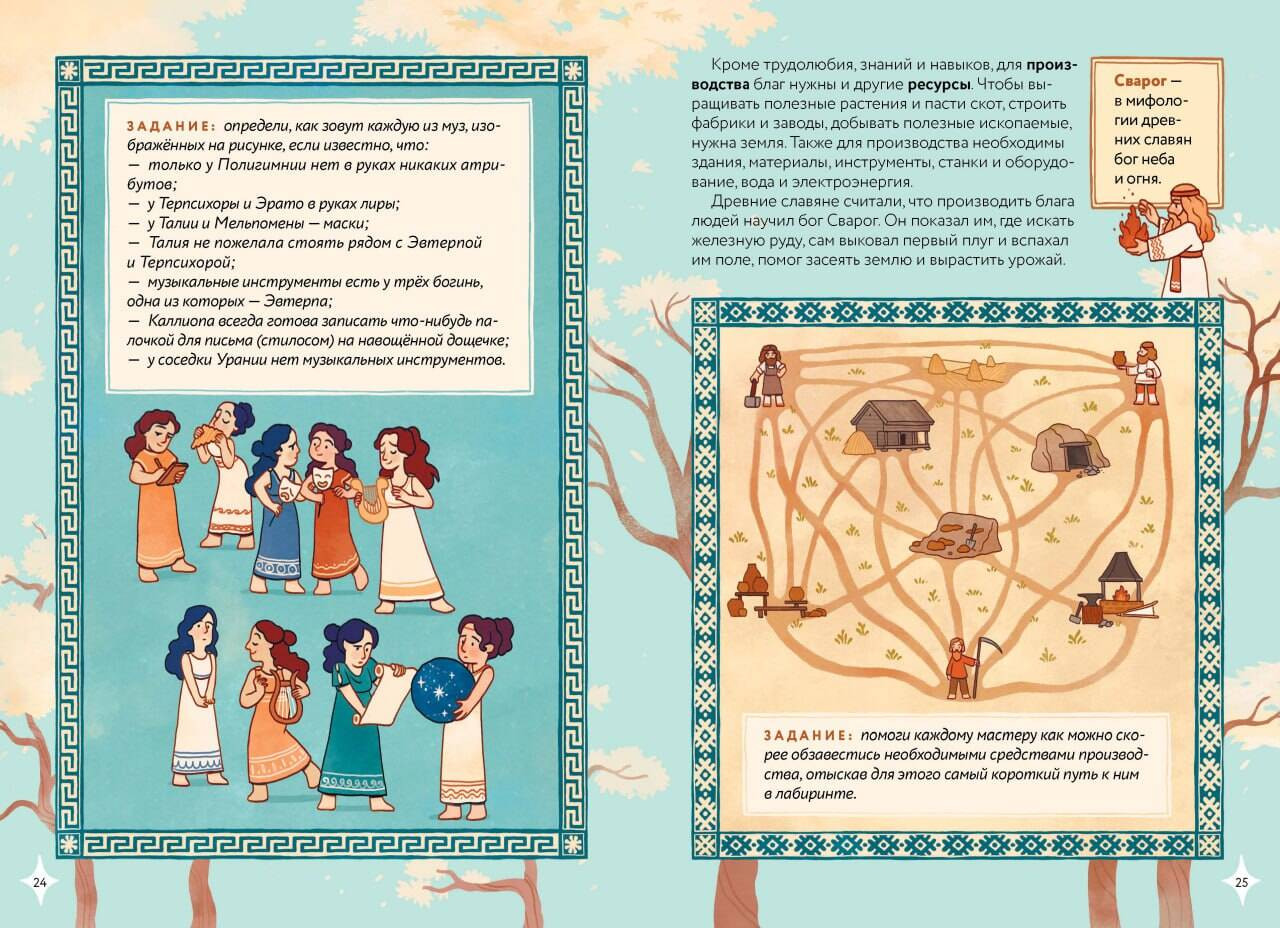 ЗАДАНИЕ: определи, как зовут каждую из муз, изображённых на рисунке, если известно, что:
— только у Полигимнии нет в руках никаких атрибутов;
— у Терпсихоры и Эрато в руках лиры;
— у Талии и Мельпомены — маски;
— Талия не пожелала стоять рядом с Эвтерпой и Терпсихорой;
— музыкальные инструменты есть у трёх богинь, одна из которых — Эвтерпа;
— Каллиопа всегда готова записать что-нибудь палочкой для письма (стилосом) на навощённой дощечке;
— у соседки Урании нет музыкальных инструментов.

24

Кроме трудолюбия, знаний и навыков, для производства благ нужны и другие ресурсы. Чтобы выращивать полезные растения и пасти скот, строить фабрики и заводы, добывать полезные ископаемые, нужна земля. Также для производства необходимы здания, материалы, инструменты, станки и оборудование, вода и электроэнергия.

Древние славяне считали, что производить блага людей научил бог Сварог. Он показал им, где искать железную руду, сам выковал первый плуг и вспахал им поле, помог засеять землю и вырастить урожай.

Сварог — в мифологии древних славян бог неба и огня.

ЗАДАНИЕ: помоги каждому мастеру как можно скорее обзавестись необходимыми средствами производства, отыскав для этого самый короткий путь к ним в лабиринте.

25